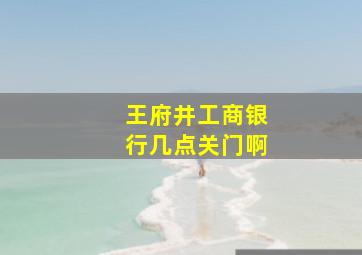 王府井工商银行几点关门啊